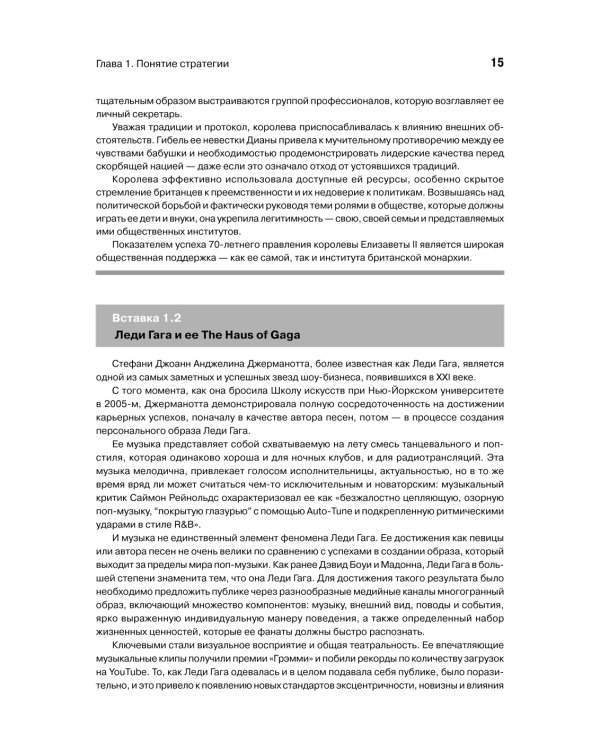 Глава 1. Понятие стратегии

15

тщательным образом выстраиваются группой профессионалов, которую возглавляет ее личный секретарь.

Уважая традиции и протокол, королева приспосабливалась к влиянию внешних обстоятельств. Гибель ее невестки Дианы привела к мучительному противоречию между ее чувствами бабушки и необходимостью продемонстрировать лидерские качества перед скорбящей нацией — даже если это означало отход от устоявшихся традиций.

Королева эффективно использовала доступные ей ресурсы, особенно скрытое стремление британцев к преемственности и их недоверие к политикам. Возвышаясь над политической борьбой и фактически руководя теми ролями в обществе, которые должны играть ее дети и внуки, она укрепила легитимность — свою, своей семьи и представляемых ими общественных институтов.

Показателем успеха 70-летнего правления королевы Елизаветы II является широкая общественная поддержка — как ее самой, так и института британской монархии.

Вставка 1.2
Леди Гага и ее The Haus of Gaga

Стефани Джоанн Анджелина Джерманотта, более известная как Леди Гага, является одной из самых заметных и успешных звезд шоу-бизнеса, появившихся в XXI веке.

С того момента, как она бросила Школу искусств при Нью-Йоркском университете в 2005-м, Джерманотта демонстрировала полную сосредоточенность на достижении карьерных успехов, поначалу в качестве автора песен, потом — в процессе создания персонального образа Леди Гага.

Ее музыка представляет собой схватываемую на лету смесь танцевального и поп-стиля, которая одинаково хороша и для ночных клубов, и для радиотрансляций. Эта музыка мелодична, привлекает голосом исполнительницы, актуальностью, но в то же время вряд ли может считаться чем-то исключительным и новаторским: музыкальный критик Саймон Рейнольдс охарактеризовал ее как «безжалостно цепляющую, озорную поп-музыку, "покрытую глазурью" с помощью Auto-Tune и подкрепленную ритмическими ударами в стиле R&B».

И музыка не единственный элемент феномена Леди Гага. Ее достижения как певицы или автора песен не очень велики по сравнению с успехами в создании образа, который выходит за пределы мира поп-музыки. Как ранее Дэвид Боуи и Мадонна, Леди Гага в большей степени знаменита тем, что она Леди Гага. Для достижения такого результата было необходимо предложить публике через разнообразные медийные каналы многогранный образ, включающий множество компонентов: музыку, внешний вид, поводы и события, ярко выраженную индивидуальную манеру поведения, а также определенный набор жизненных ценностей, которые ее фанаты должны быстро распознать.

Ключевыми стали визуальное восприятие и общая театральность. Ее впечатляющие музыкальные клипы получили премии «Грэмми» и побили рекорды по количеству загрузок на YouTube. То, как Леди Гага одевалась и в целом подавала себя публике, было поразительно, и это привело к появлению новых стандартов эксцентричности, новизны и влияния